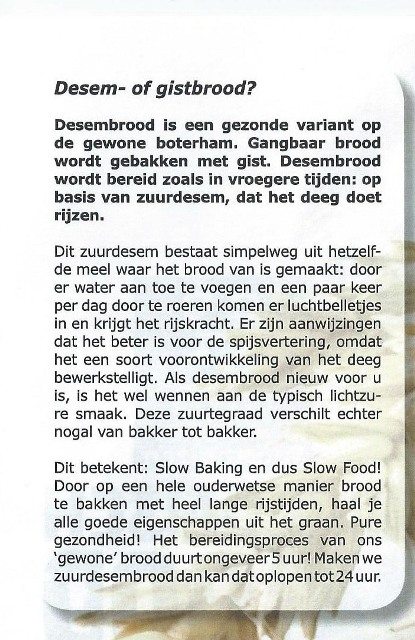 Desem- of gistbrood?

Desembrood is een gezonde variant op de gewone boterham. Gangbaar brood wordt gebakken met gist. Desembrood wordt bereid zoals in vroegere tijden: op basis van zuurdesem, dat het deeg doet rijzen.

Dit zuurdesem bestaat simpelweg uit hetzelfde meel waar het brood van is gemaakt: door er water aan toe te voegen en een paar keer per dag door te roeren komen er luchtbelletjes in en krijgt het rijskracht. Er zijn aanwijzingen dat het beter is voor de spijsvertering, omdat het een soort voorontwikkeling van het deeg bewerkstelligt. Als desembrood nieuw voor u is, is het wel wennen aan de typisch lichtzure smaak. Deze zuurtegraad verschilt echter nogal van bakker tot bakker.

Dit betekent: Slow Baking en dus Slow Food! Door op een hele ouderwetse manier brood te bakken met heel lange rijstijden, haal je alle goede eigenschappen uit het graan. Pure gezondheid! Het bereidingsproces van ons 'gewone' brood duurt ongeveer 5 uur! Maken we zuurdesembrood dan kan dat oplopen tot 24 uur.